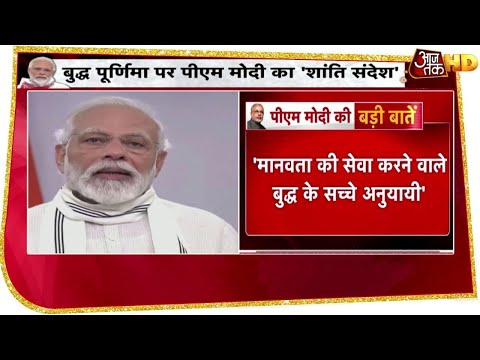 बुद्ध पूर्णिमा पर पीएम मोदी का 'शांति संदेश'

आज तक HD

पीएम मोदी की बड़ी बातें

'मानवता की सेवा करने वाले बुद्ध के सच्चे अनुयायी'